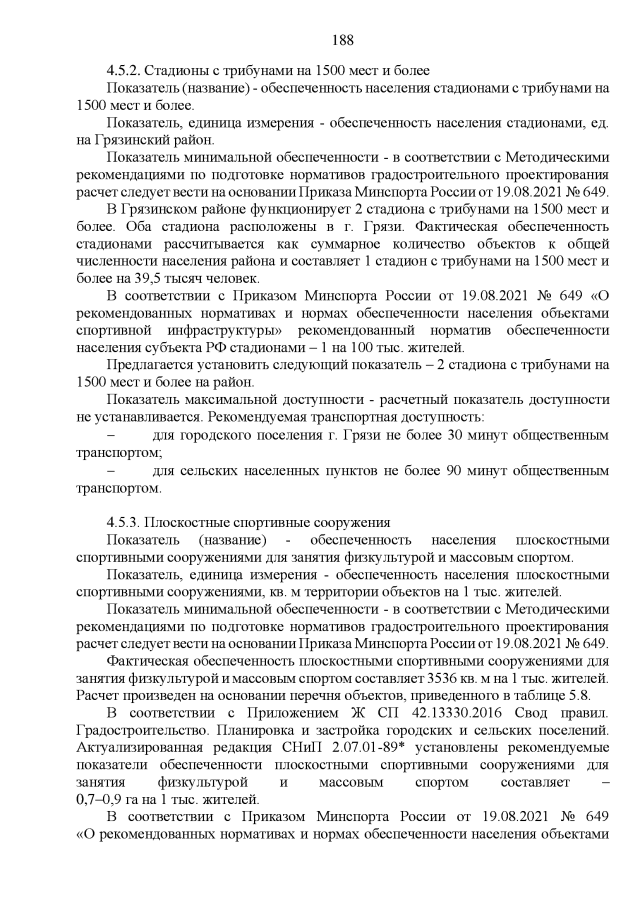 188

4.5.2. Стадионы с трибунами на 1500 мест и более

Показатель (название) - обеспеченность населения стадионами с трибунами на 1500 мест и более.

Показатель, единица измерения - обеспеченность населения стадионами, ед. на Грязинский район.

Показатель минимальной обеспеченности - в соответствии с Методическими рекомендациями по подготовке нормативов градостроительного проектирования расчет следует вести на основании Приказа Минспорта России от 19.08.2021 № 649.

В Грязинском районе функционирует 2 стадиона с трибунами на 1500 мест и более. Оба стадиона расположены в г. Грязи. Фактическая обеспеченность стадионами рассчитывается как суммарное количество объектов к общей численности населения района и составляет 1 стадион с трибунами на 1500 мест и более на 39,5 тысяч человек.

В соответствии с Приказом Минспорта России от 19.08.2021 № 649 «О рекомендованных нормативах и нормах обеспеченности населения объектами спортивной инфраструктуры» рекомендованный норматив обеспеченности населения субъекта РФ стадионами – 1 на 100 тыс. жителей.

Предлагается установить следующий показатель – 2 стадиона с трибунами на 1500 мест и более на район.

Показатель максимальной доступности - расчетный показатель доступности не устанавливается. Рекомендуемая транспортная доступность:

– для городского поселения г. Грязи не более 30 минут общественным транспортом;

– для сельских населенных пунктов не более 90 минут общественным транспортом.

4.5.3. Плоскостные спортивные сооружения

Показатель (название) - обеспеченность населения плоскостными спортивными сооружениями для занятия физкультурой и массовым спортом.

Показатель, единица измерения - обеспеченность населения плоскостными спортивными сооружениями, кв. м территории объектов на 1 тыс. жителей.

Показатель минимальной обеспеченности - в соответствии с Методическими рекомендациями по подготовке нормативов градостроительного проектирования расчет следует вести на основании Приказа Минспорта России от 19.08.2021 № 649.

Фактическая обеспеченность плоскостными спортивными сооружениями для занятия физкультурой и массовым спортом составляет 3536 кв. м на 1 тыс. жителей. Расчет произведен на основании перечня объектов, приведенного в таблице 5.8.

В соответствии с Приложением Ж СП 42.13330.2016 Свод правил. Градостроительство. Планировка и застройка городских и сельских поселений. Актуализированная редакция СНиП 2.07.01-89* установлены рекомендуемые показатели обеспеченности плоскостными спортивными сооружениями для занятия физкультурой и массовым спортом составляет – 0,7–0,9 га на 1 тыс. жителей.

В соответствии с Приказом Минспорта России от 19.08.2021 № 649 «О рекомендованных нормативах и нормах обеспеченности населения объектами